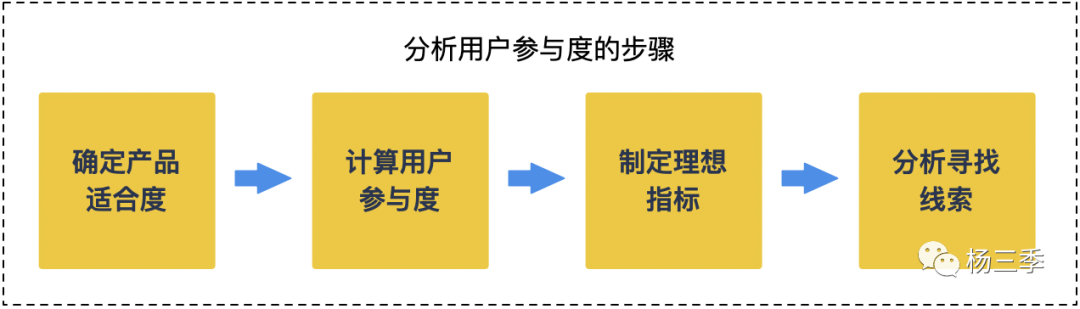 分析用户参与度的步骤

确定产品适合度

计算用户参与度

制定理想指标

分析寻找线索

杨三季